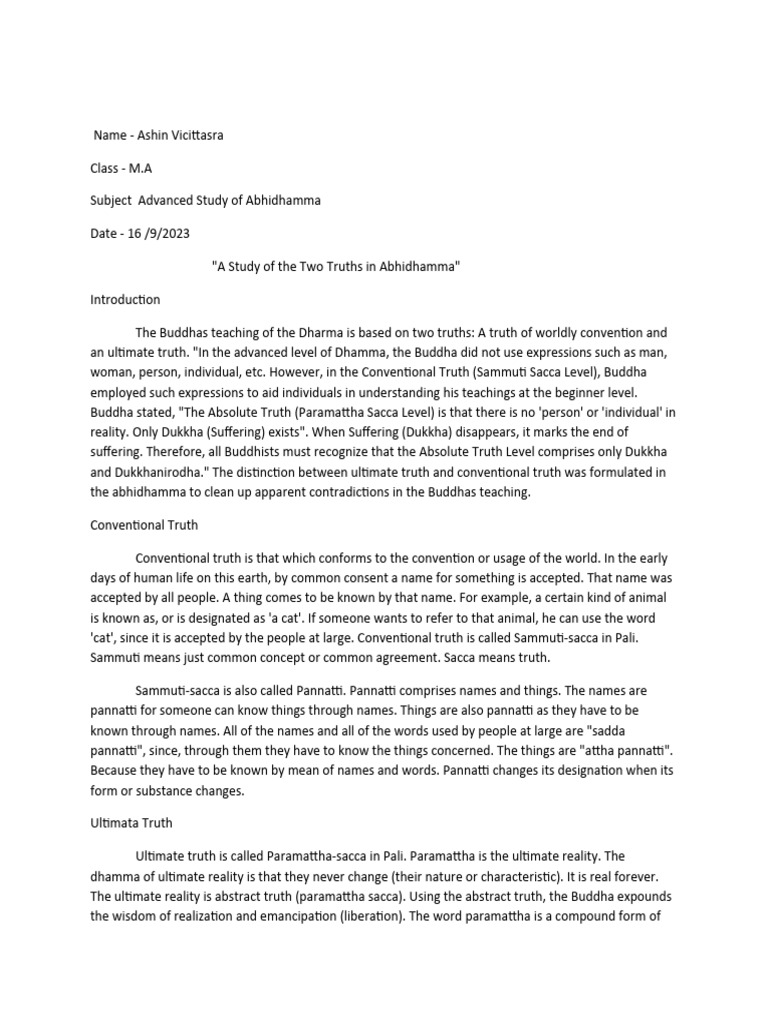 Name - Ashin Vicittasra

Class - M.A

Subject Advanced Study of Abhidhamma

Date - 16 /9/2023

"A Study of the Two Truths in Abhidhamma"

Introduction

The Buddhas teaching of the Dharma is based on two truths: A truth of worldly convention and an ultimate truth. "In the advanced level of Dhamma, the Buddha did not use expressions such as man, woman, person, individual, etc. However, in the Conventional Truth (Sammuti Sacca Level), Buddha employed such expressions to aid individuals in understanding his teachings at the beginner level. Buddha stated, "The Absolute Truth (Paramattha Sacca Level) is that there is no 'person' or 'individual' in reality. Only Dukkha (Suffering) exists". When Suffering (Dukkha) disappears, it marks the end of suffering. Therefore, all Buddhists must recognize that the Absolute Truth Level comprises only Dukkha and Dukkhanirodha." The distinction between ultimate truth and conventional truth was formulated in the abhidhamma to clean up apparent contradictions in the Buddhas teaching.

Conventional Truth

Conventional truth is that which conforms to the convention or usage of the world. In the early days of human life on this earth, by common consent a name for something is accepted. That name was accepted by all people. A thing comes to be known by that name. For example, a certain kind of animal is known as, or is designated as 'a cat'. If someone wants to refer to that animal, he can use the word 'cat', since it is accepted by the people at large. Conventional truth is called Sammuti-sacca in Pali. Sammuti means just common concept or common agreement. Sacca means truth.

Sammuti-sacca is also called Pannatti. Pannatti comprises names and things. The names are pannatti for someone can know things through names. Things are also pannatti as they have to be known through names. All of the names and all of the words used by people at large are "sadda pannatti", since, through them they have to know the things concerned. The things are "attha pannatti". Because they have to be known by mean of names and words. Pannatti changes its designation when its form or substance changes.

Ultimata Truth

Ultimate truth is called Paramattha-sacca in Pali. Paramattha is the ultimate reality. The dhamma of ultimate reality is that they never change (their nature or characteristic). It is real forever. The ultimate reality is abstract truth (paramattha sacca). Using the abstract truth, the Buddha expounds the wisdom of realization and emancipation (liberation). The word paramattha is a compound form of